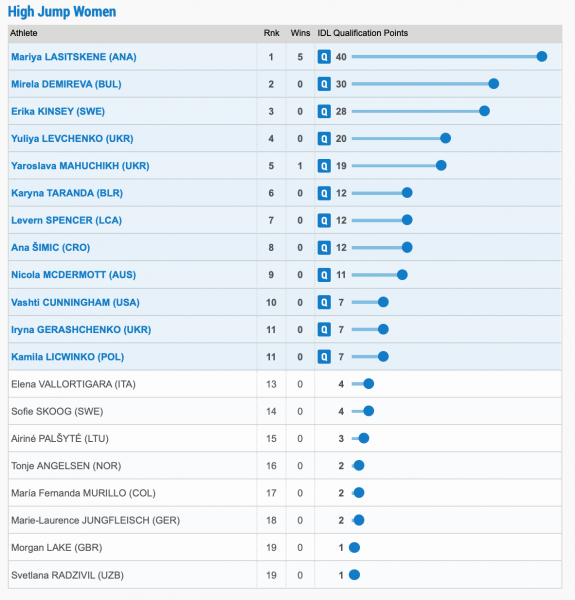 High Jump Women

| Athlete | Rnk | Wins | IDL Qualification Points |
|---|---|---|---|
| Mariya LASITSKENE (ANA) | 1 | 5 | Q 40 |
| Mirela DEMIREVA (BUL) | 2 | 0 | Q 30 |
| Erika KINSEY (SWE) | 3 | 0 | Q 28 |
| Yuliya LEVCHENKO (UKR) | 4 | 0 | Q 20 |
| Yaroslava MAHUCHIKH (UKR) | 5 | 1 | Q 19 |
| Karyna TARANDA (BLR) | 6 | 0 | Q 12 |
| Levern SPENCER (LCA) | 7 | 0 | Q 12 |
| Ana ŠIMIC (CRO) | 8 | 0 | Q 12 |
| Nicola MCDERMOTT (AUS) | 9 | 0 | Q 11 |
| Vashti CUNNINGHAM (USA) | 10 | 0 | Q 7 |
| Iryna GERASHCHENKO (UKR) | 11 | 0 | Q 7 |
| Kamila LICWINKO (POL) | 11 | 0 | Q 7 |
| Elena VALLORTIGARA (ITA) | 13 | 0 | 4 |
| Sofie SKOOG (SWE) | 14 | 0 | 4 |
| Airiné PALŠYTÉ (LTU) | 15 | 0 | 3 |
| Tonje ANGELSEN (NOR) | 16 | 0 | 2 |
| María Fernanda MURILLO (COL) | 17 | 0 | 2 |
| Marie-Laurence JUNGFLEISCH (GER) | 18 | 0 | 2 |
| Morgan LAKE (GBR) | 19 | 0 | 1 |
| Svetlana RADZIVIL (UZB) | 19 | 0 | 1 |